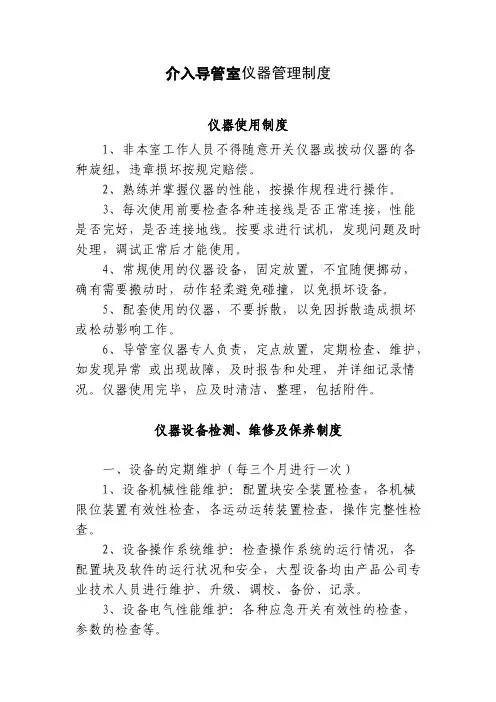 介入导管室仪器管理制度

仪器使用制度

1、非本室工作人员不得随意开关仪器或拨动仪器的各种旋纽，违章损坏按规定赔偿。

2、熟练并掌握仪器的性能，按操作规程进行操作。

3、每次使用前要检查各种连接线是否正常连接，性能是否完好，是否连接地线。按要求进行试机，发现问题及时处理，调试正常后才能使用。

4、常规使用的仪器设备，固定放置，不宜随便挪动，确有需要搬动时，动作轻柔避免碰撞，以免损坏设备。

5、配套使用的仪器，不要拆散，以免因拆散造成损坏或松动影响工作。

6、导管室仪器专人负责，定点放置，定期检查、维护，如发现异常 或出现故障，及时报告和处理，并详细记录情况。仪器使用完毕，应及时清洁、整理，包括附件。

仪器设备检测、维修及保养制度

一、设备的定期维护（每三个月进行一次）

1、设备机械性能维护：配置块安全装置检查，各机械限位装置有效性检查，各运动运转装置检查，操作完整性检查。

2、设备操作系统维护：检查操作系统的运行情况，各配置块及软件的运行状况和安全，大型设备均由产品公司专业技术人员进行维护、升级、调校、备份、记录。

3、设备电气性能维护：各种应急开关有效性的检查，参数的检查等。